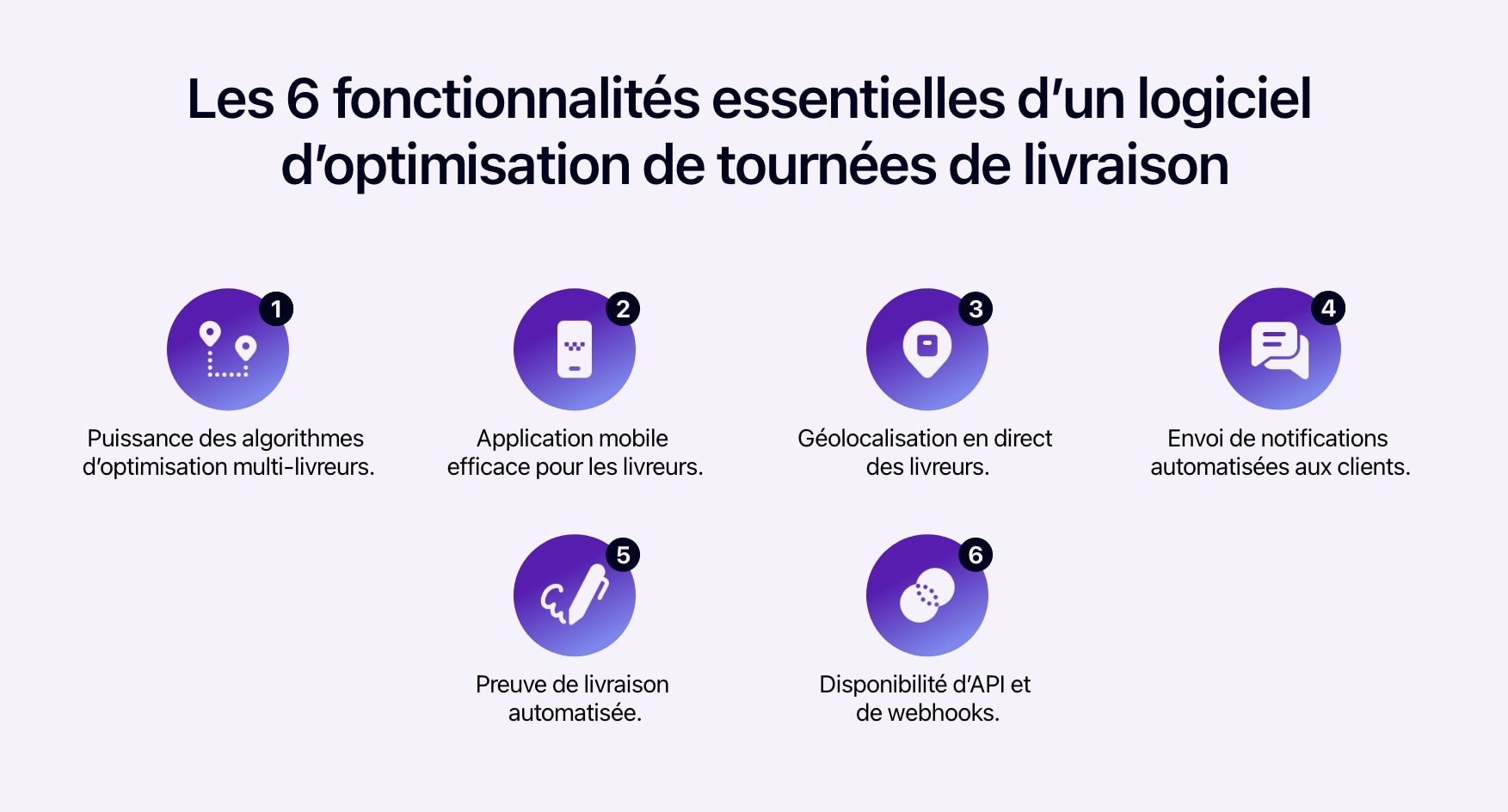 Les 6 fonctionnalités essentielles d'un logiciel d'optimisation de tournées de livraison

1
Puissance des algorithmes d'optimisation multi-livreurs.

2
Application mobile efficace pour les livreurs.

3
Géolocalisation en direct des livreurs.

4
Envoi de notifications automatisées aux clients.

5
Preuve de livraison automatisée.

6
Disponibilité d'API et de webhooks.